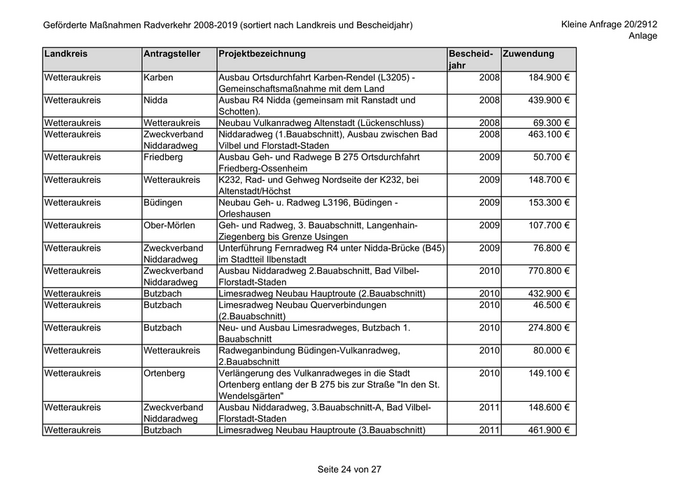 Geförderte Maßnahmen Radverkehr 2008-2019 (sortiert nach Landkreis und Bescheidjahr)

Kleine Anfrage 20/2912
Anlage

| Landkreis | Antragsteller | Projektbezeichnung | Bescheidjahr | Zuwendung |
|---|---|---|---|---|
| Wetteraukreis | Karben | Ausbau Ortsdurchfahrt Karben-Rendel (L3205) - Gemeinschaftsmaßnahme mit dem Land | 2008 | 184.900 € |
| Wetteraukreis | Nidda | Ausbau R4 Nidda (gemeinsam mit Ranstadt und Schotten). | 2008 | 439.900 € |
| Wetteraukreis | Wetteraukreis | Neubau Vulkanradweg Altenstadt (Lückenschluss) | 2008 | 69.300 € |
| Wetteraukreis | Zweckverband Niddaradweg | Niddaradweg (1.Bauabschnitt), Ausbau zwischen Bad Vilbel und Florstadt-Staden | 2008 | 463.100 € |
| Wetteraukreis | Friedberg | Ausbau Geh- und Radwege B 275 Ortsdurchfahrt Friedberg-Ossenheim | 2009 | 50.700 € |
| Wetteraukreis | Wetteraukreis | K232, Rad- und Gehweg Nordseite der K232, bei Altenstadt/Höchst | 2009 | 148.700 € |
| Wetteraukreis | Büdingen | Neubau Geh- u. Radweg L3196, Büdingen - Orleshausen | 2009 | 153.300 € |
| Wetteraukreis | Ober-Mörlen | Geh- und Radweg, 3. Bauabschnitt, Langenhain-Ziegenberg bis Grenze Usingen | 2009 | 107.700 € |
| Wetteraukreis | Zweckverband Niddaradweg | Unterführung Fernradweg R4 unter Nidda-Brücke (B45) im Stadtteil Ilbenstadt | 2009 | 76.800 € |
| Wetteraukreis | Zweckverband Niddaradweg | Ausbau Niddaradweg 2.Bauabschnitt, Bad Vilbel-Florstadt-Staden | 2010 | 770.800 € |
| Wetteraukreis | Butzbach | Limesradweg Neubau Hauptroute (2.Bauabschnitt) | 2010 | 432.900 € |
| Wetteraukreis | Butzbach | Limesradweg Neubau Querverbindungen (2.Bauabschnitt) | 2010 | 46.500 € |
| Wetteraukreis | Butzbach | Neu- und Ausbau Limesradweges, Butzbach 1. Bauabschnitt | 2010 | 274.800 € |
| Wetteraukreis | Wetteraukreis | Radweganbindung Büdingen-Vulkanradweg, 2.Bauabschnitt | 2010 | 80.000 € |
| Wetteraukreis | Ortenberg | Verlängerung des Vulkanradweges in die Stadt Ortenberg entlang der B 275 bis zur Straße "In den St. Wendelsgärten" | 2010 | 149.100 € |
| Wetteraukreis | Zweckverband Niddaradweg | Ausbau Niddaradweg, 3.Bauabschnitt-A, Bad Vilbel-Florstadt-Staden | 2011 | 148.600 € |
| Wetteraukreis | Butzbach | Limesradweg Neubau Hauptroute (3.Bauabschnitt) | 2011 | 461.900 € |

Seite 24 von 27